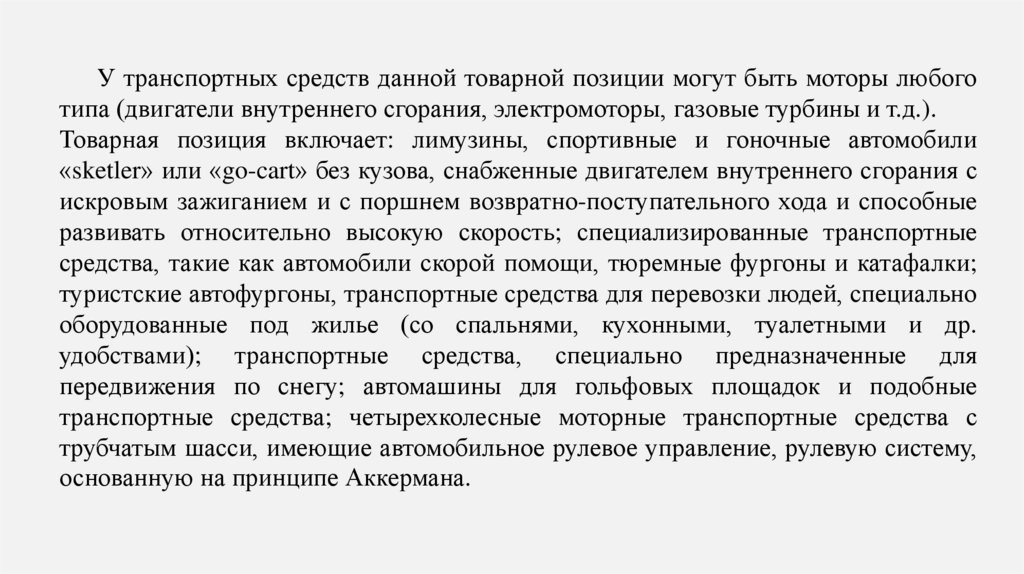 У транспортных средств данной товарной позиции могут быть моторы любого типа (двигатели внутреннего сгорания, электромоторы, газовые турбины и т.д.). Товарная позиция включает: лимузины, спортивные и гоночные автомобили «sketler» или «go-cart» без кузова, снабженные двигателем внутреннего сгорания с искровым зажиганием и с поршнем возвратно-поступательного хода и способные развивать относительно высокую скорость; специализированные транспортные средства, такие как автомобили скорой помощи, тюремные фургоны и катафалки; туристские автофургоны, транспортные средства для перевозки людей, специально оборудованные под жилье (со спальнями, кухонными, туалетными и др. удобствами); транспортные средства, специально предназначенные для передвижения по снегу; автомашины для гольфовых площадок и подобные транспортные средства; четырехколесные моторные транспортные средства с трубчатым шасси, имеющие автомобильное рулевое управление, рулевую систему, основанную на принципе Аккермана.